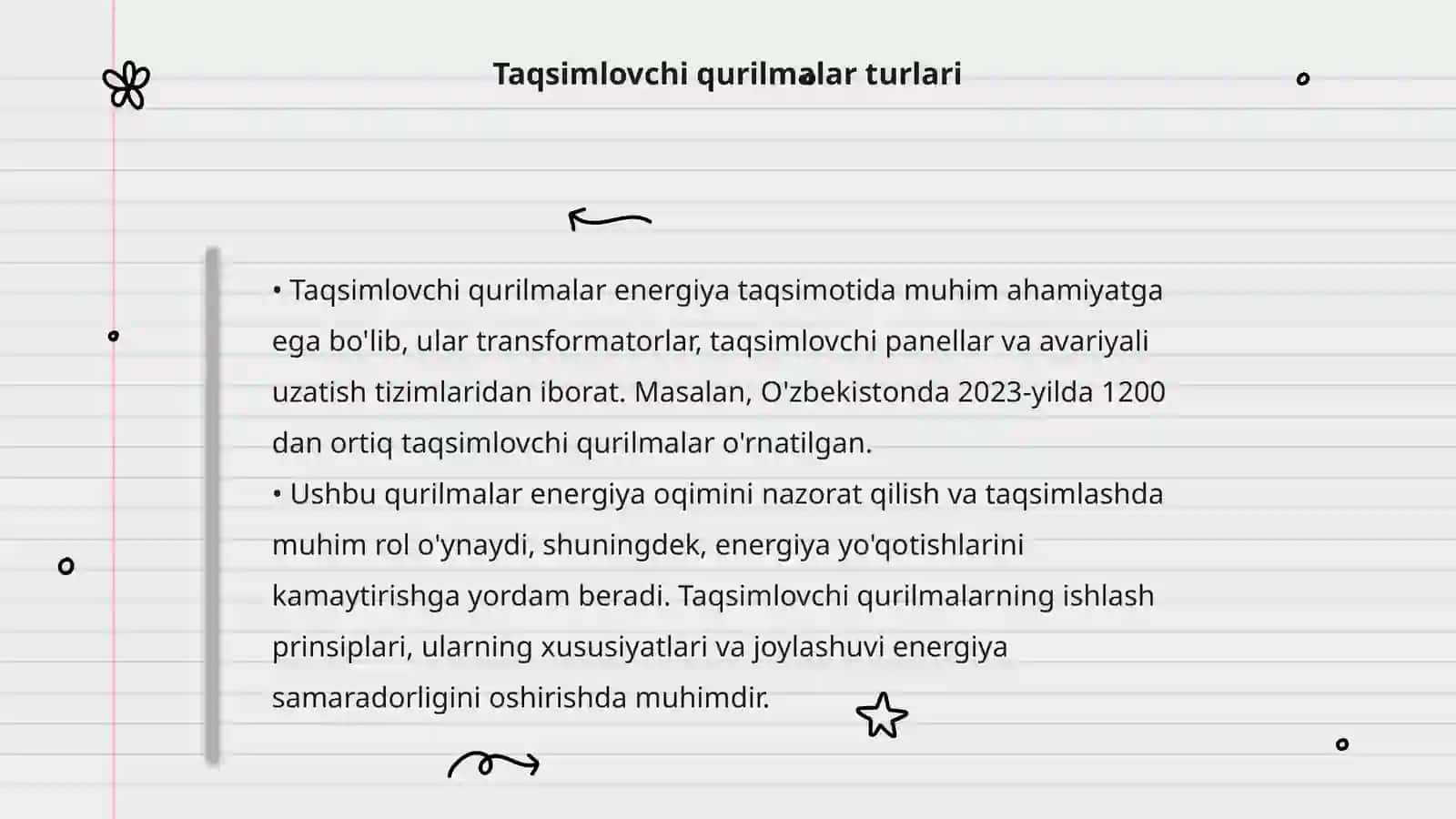 Taqsimlovchi qurilmalar turlari

• Taqsimlovchi qurilmalar energiya taqsimotida muhim ahamiyatga ega bo'lib, ular transformatorlar, taqsimlovchi panellar va avariyali uzatish tizimlaridan iborat. Masalan, O'zbekistonda 2023-yilda 1200 dan ortiq taqsimlovchi qurilmalar o'rnatilgan.
• Ushbu qurilmalar energiya oqimini nazorat qilish va taqsimlashda muhim rol o'ynaydi, shuningdek, energiya yo'qotishlarini kamaytirishga yordam beradi. Taqsimlovchi qurilmalarning ishlash prinsiplari, ularning xususiyatlari va joylashuvi energiya samaradorligini oshirishda muhimdir.